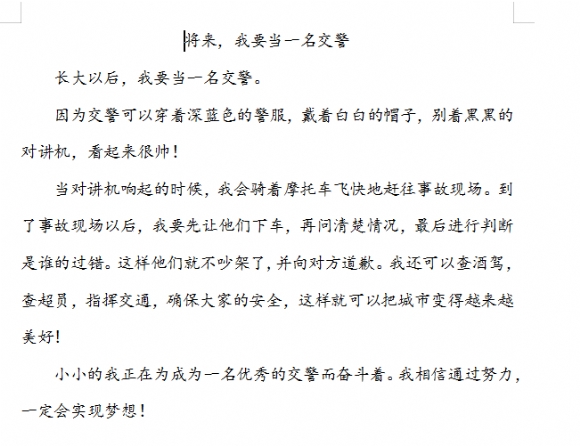 将来，我要当一名交警

长大以后，我要当一名交警。

因为交警可以穿着深蓝色的警服，戴着白白的帽子，别着黑黑的对讲机，看起来很帅！

当对讲机响起的时候，我会骑着摩托车飞快地赶往事故现场。到了事故现场以后，我要先让他们下车，再问清楚情况，最后进行判断是谁的过错。这样他们就不吵架了，并向对方道歉。我还可以查酒驾，查超员，指挥交通，确保大家的安全，这样就可以把城市变得越来越美好！

小小的我正在为成为一名优秀的交警而奋斗着。我相信通过努力，一定会实现梦想！